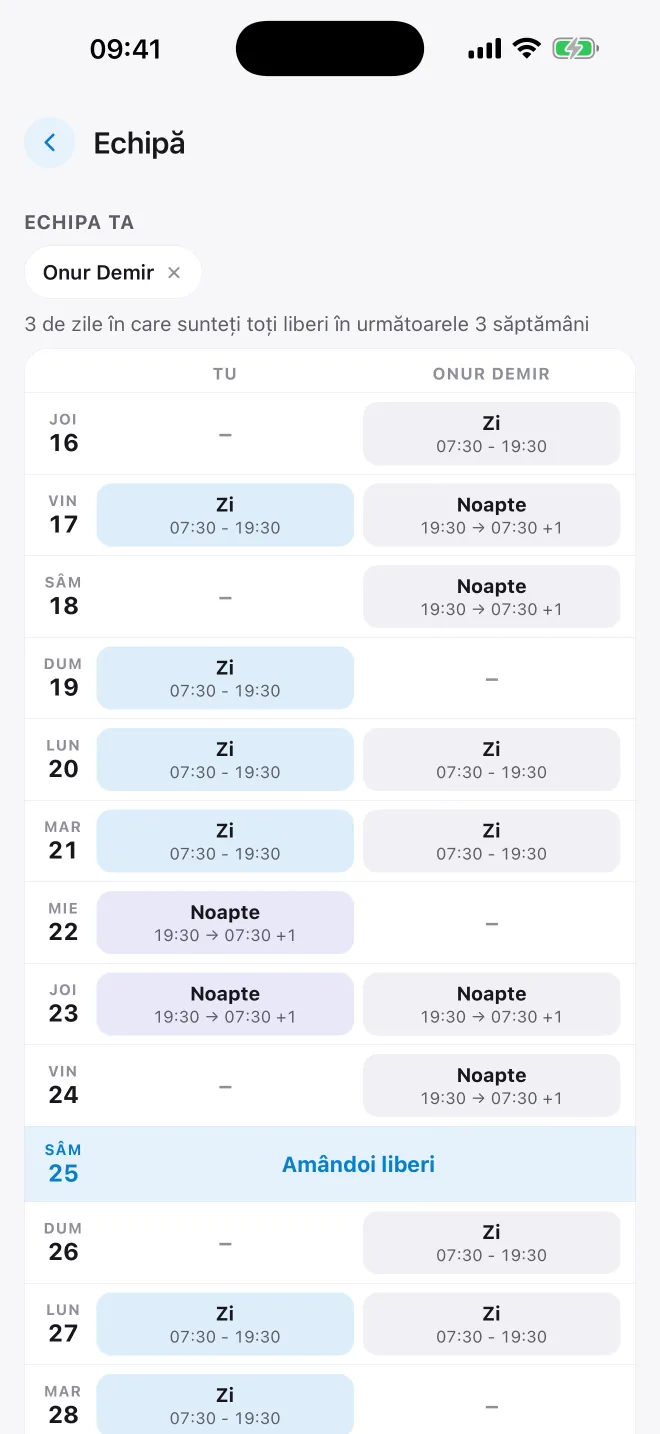 09:41

Echipă

ECHIPA TA

Onur Demir ×

3 de zile în care sunteți toți liberi în următoarele 3 săptămâni

| | TU | ONUR DEMIR |
|---|---|---|
| JOI 16 | – | Zi 07:30 - 19:30 |
| VIN 17 | Zi 07:30 - 19:30 | Noapte 19:30 → 07:30 +1 |
| SÂM 18 | – | Noapte 19:30 → 07:30 +1 |
| DUM 19 | Zi 07:30 - 19:30 | – |
| LUN 20 | Zi 07:30 - 19:30 | Zi 07:30 - 19:30 |
| MAR 21 | Zi 07:30 - 19:30 | Zi 07:30 - 19:30 |
| MIE 22 | Noapte 19:30 → 07:30 +1 | – |
| JOI 23 | Noapte 19:30 → 07:30 +1 | Noapte 19:30 → 07:30 +1 |
| VIN 24 | – | Noapte 19:30 → 07:30 +1 |
| SÂM 25 | Amândoi liberi | |
| DUM 26 | – | Zi 07:30 - 19:30 |
| LUN 27 | Zi 07:30 - 19:30 | Zi 07:30 - 19:30 |
| MAR 28 | Zi 07:30 - 19:30 | – |